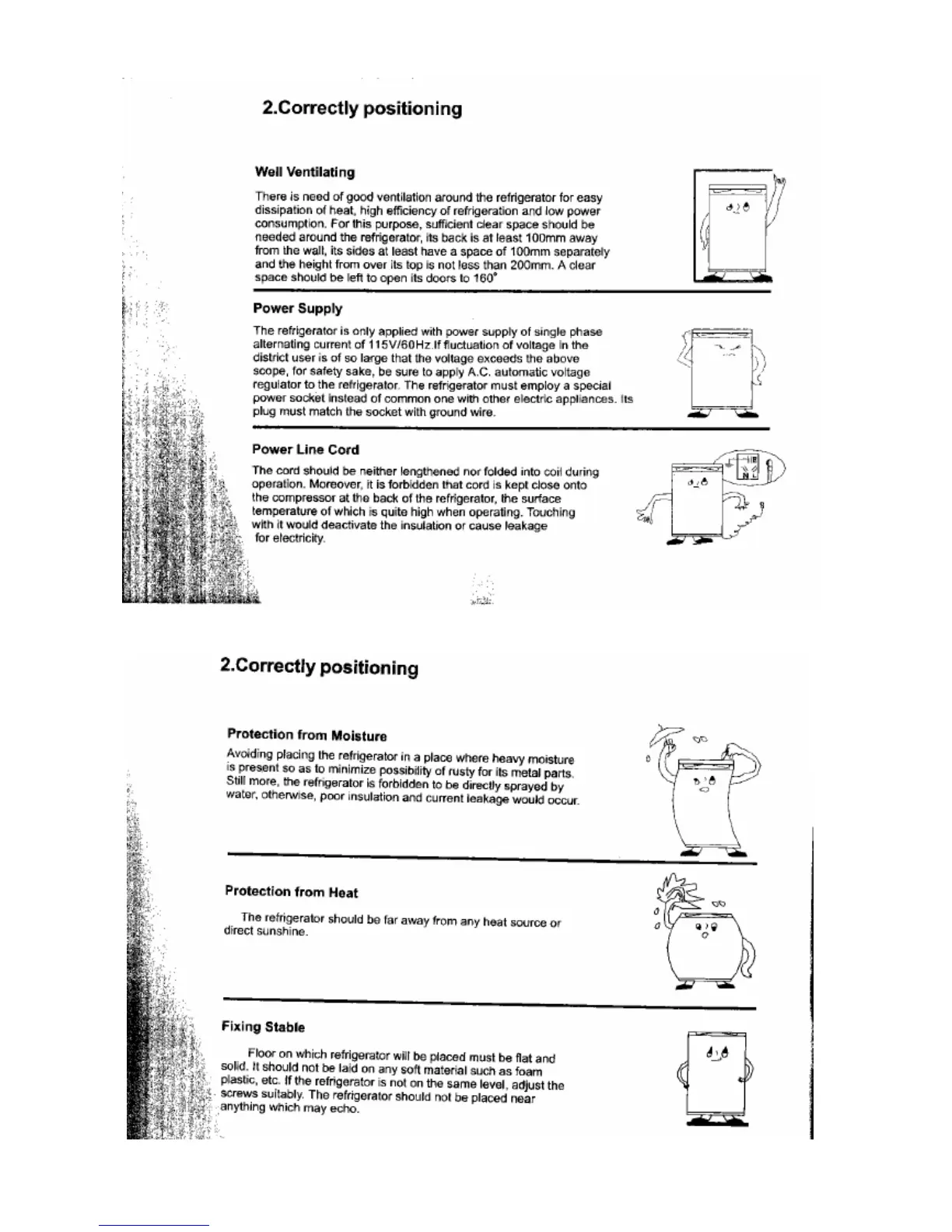 2.Correctly positioning

Well Ventilating

There is need of good ventilation around the refrigerator for easy dissipation of heat, high efficiency of refrigeration and low power consumption. For this purpose, sufficient clear space should be needed around the refrigerator, its back is at least 100mm away from the wall, its sides at least have a space of 100mm separately and the height from over its top is not less than 200mm. A clear space should be left to open its doors to 160°

Power Supply

The refrigerator is only applied with power supply of single phase alternating current of 115V/60Hz.If fluctuation of voltage in the district user is of so large that the voltage exceeds the above scope, for safety sake, be sure to apply A.C. automatic voltage regulator to the refrigerator. The refrigerator must employ a special power socket instead of common one with other electric appliances. Its plug must match the socket with ground wire.

Power Line Cord

The cord should be neither lengthened nor folded into coil during operation. Moreover, it is forbidden that cord is kept close onto the compressor at the back of the refrigerator, the surface temperature of which is quite high when operating. Touching with it would deactivate the insulation or cause leakage for electricity.

N L

2.Correctly positioning

Protection from Moisture

Avoiding placing the refrigerator in a place where heavy moisture is present so as to minimize possibility of rusty for its metal parts. Still more, the refrigerator is forbidden to be directly sprayed by water, otherwise, poor insulation and current leakage would occur.

Protection from Heat

The refrigerator should be far away from any heat source or direct sunshine.

Fixing Stable

Floor on which refrigerator will be placed must be flat and solid. It should not be laid on any soft material such as foam plastic, etc. If the refrigerator is not on the same level, adjust the screws suitably. The refrigerator should not be placed near anything which may echo.